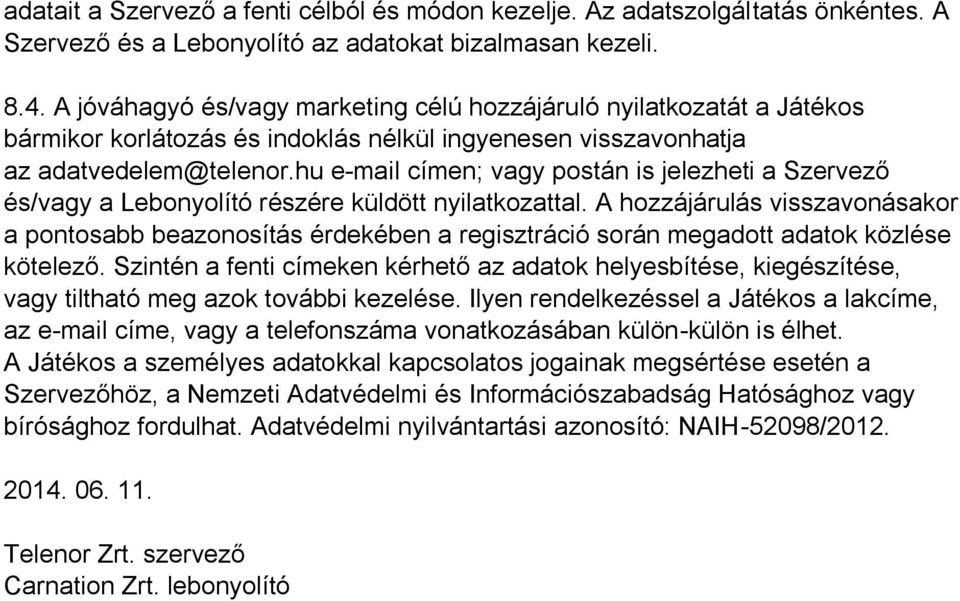 adatait a Szervező a fenti célból és módon kezelje. Az adatszolgáltatás önkéntes. A Szervező és a Lebonyolító az adatokat bizalmasan kezeli.

8.4. A jóváhagyó és/vagy marketing célú hozzájáruló nyilatkozatát a Játékos bármikor korlátozás és indoklás nélkül ingyenesen visszavonhatja az adatvedelem@telenor.hu e-mail címen; vagy postán is jelezheti a Szervező és/vagy a Lebonyolító részére küldött nyilatkozattal. A hozzájárulás visszavonásakor a pontosabb beazonosítás érdekében a regisztráció során megadott adatok közlése kötelező. Szintén a fenti címeken kérhető az adatok helyesbítése, kiegészítése, vagy tiltható meg azok további kezelése. Ilyen rendelkezéssel a Játékos a lakcíme, az e-mail címe, vagy a telefonszáma vonatkozásában külön-külön is élhet. A Játékos a személyes adatokkal kapcsolatos jogainak megsértése esetén a Szervezőhöz, a Nemzeti Adatvédelmi és Információszabadság Hatósághoz vagy bírósághoz fordulhat. Adatvédelmi nyilvántartási azonosító: NAIH-52098/2012.

2014. 06. 11.

Telenor Zrt. szervező
Carnation Zrt. lebonyolító